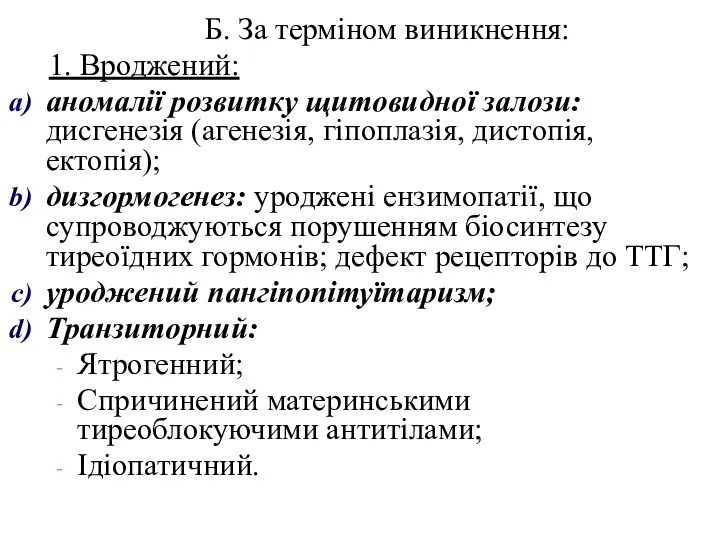 Б. За терміном виникнення:

1. Вроджений:

a) аномалії розвитку щитовидної залози: дисгенезія (агенезія, гіпоплазія, дистопія, ектопія);

b) дизгормогенез: уроджені ензимопатії, що супроводжуються порушенням біосинтезу тиреоїдних гормонів; дефект рецепторів до ТТГ;

c) уроджений пангіпопітуїтаризм;

d) Транзиторний:

- Ятрогенний;
- Спричинений материнськими тиреоблокуючими антитілами;
- Ідіопатичний.